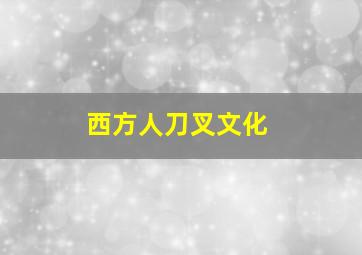 西方人刀叉文化